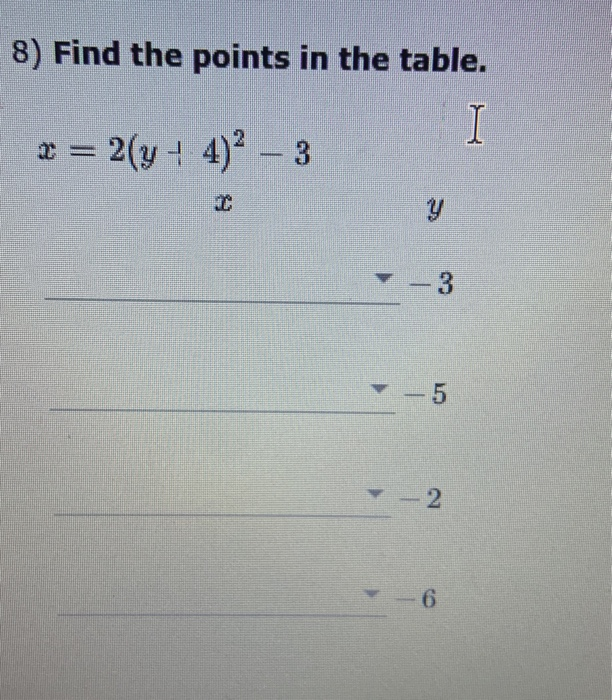 8) Find the points in the table.

$x = 2(y + 4)^2 - 3$

| $x$ | $y$ |
|---|---|
|  | $-3$ |
|  | $-5$ |
|  | $-2$ |
|  | $-6$ |